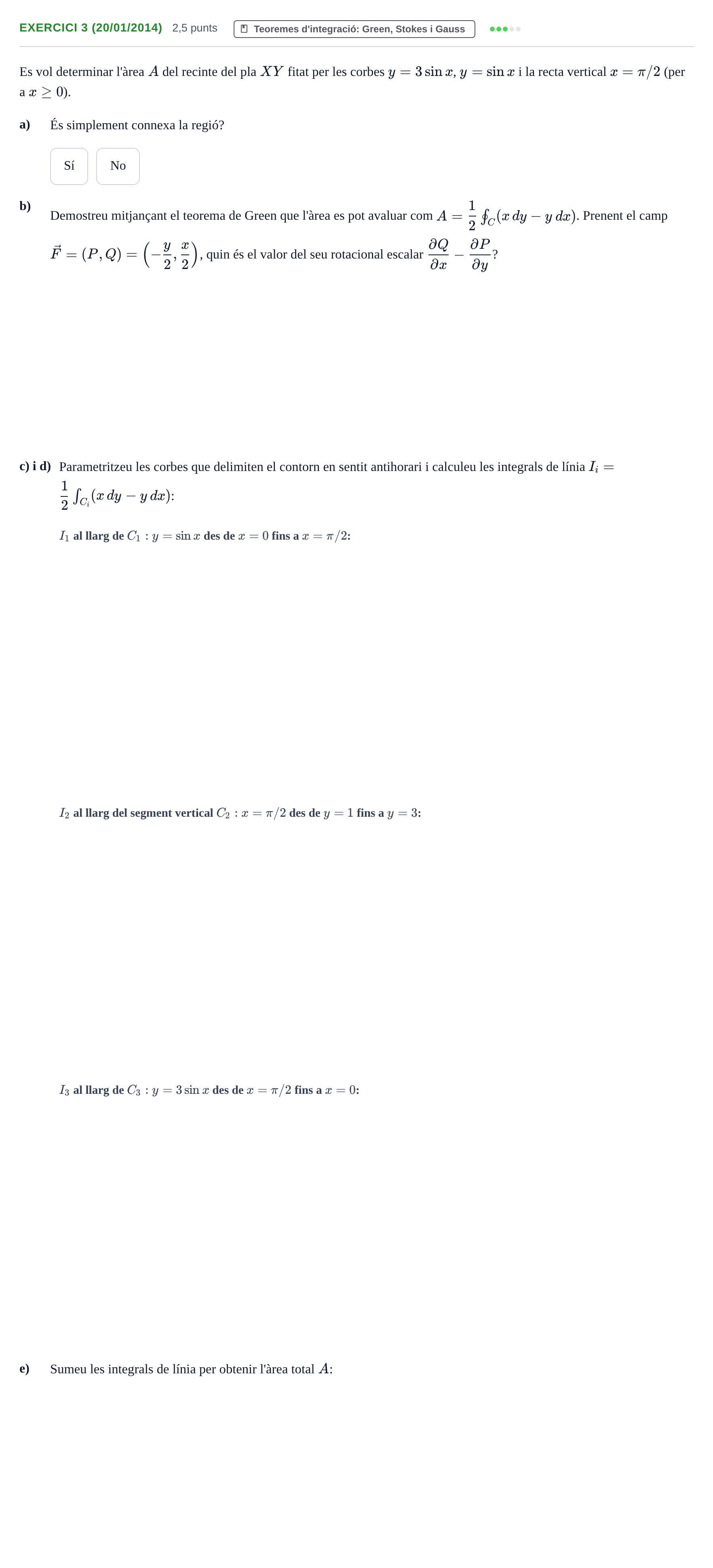 EXERCICI 3 (20/01/2014) 2,5 punts Teoremes d'integració: Green, Stokes i Gauss

Es vol determinar l'àrea $A$ del recinte del pla $XY$ fitat per les corbes $y = 3\sin x$, $y = \sin x$ i la recta vertical $x = \pi/2$ (per a $x \geq 0$).

a) És simplement connexa la regió?

Sí No

b) Demostreu mitjançant el teorema de Green que l'àrea es pot avaluar com $A = \frac{1}{2}\oint_C (x\,dy - y\,dx)$. Prenent el camp $\vec{F} = (P, Q) = \left(-\frac{y}{2}, \frac{x}{2}\right)$, quin és el valor del seu rotacional escalar $\frac{\partial Q}{\partial x} - \frac{\partial P}{\partial y}$?

c) i d) Parametritzeu les corbes que delimiten el contorn en sentit antihorari i calculeu les integrals de línia $I_i = \frac{1}{2}\int_{C_i} (x\,dy - y\,dx)$:

$I_1$ al llarg de $C_1 : y = \sin x$ des de $x = 0$ fins a $x = \pi/2$:

$I_2$ al llarg del segment vertical $C_2 : x = \pi/2$ des de $y = 1$ fins a $y = 3$:

$I_3$ al llarg de $C_3 : y = 3\sin x$ des de $x = \pi/2$ fins a $x = 0$:

e) Sumeu les integrals de línia per obtenir l'àrea total $A$: